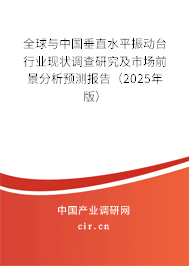 全球与中国垂直水平振动台行业现状调查研究及市场前景分析预测报告（2025年版）

中国产业调研网

cir.cn